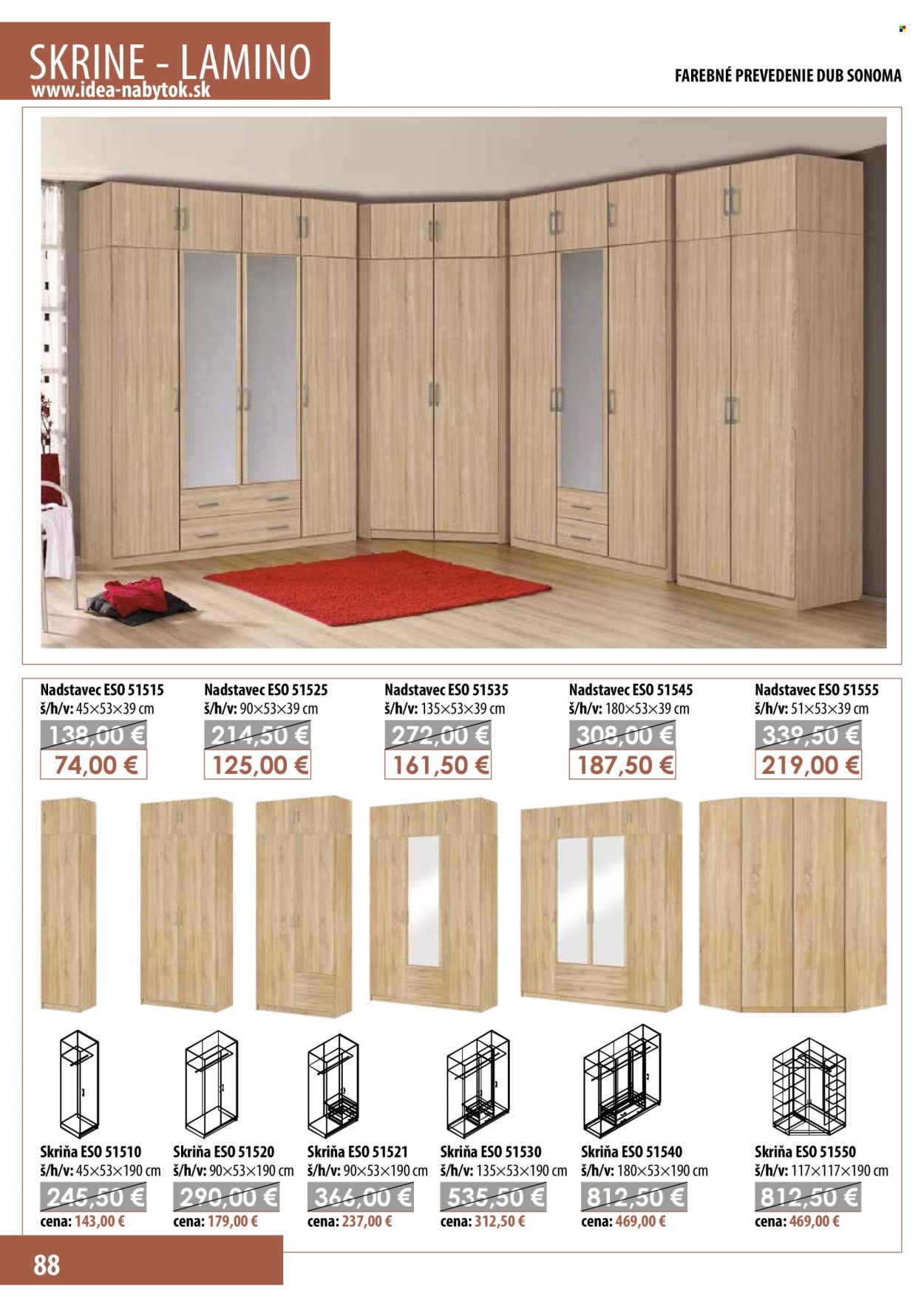 SKRINE - LAMINO
www.idea-nabytok.sk

FAREBNÉ PREVEDENIE DUB SONOMA

Nadstavec ESO 51515
š/h/v: 45×53×39 cm
138,00 €
74,00 €

Nadstavec ESO 51525
š/h/v: 90×53×39 cm
214,50 €
125,00 €

Nadstavec ESO 51535
š/h/v: 135×53×39 cm
272,00 €
161,50 €

Nadstavec ESO 51545
š/h/v: 180×53×39 cm
308,00 €
187,50 €

Nadstavec ESO 51555
š/h/v: 51×53×39 cm
339,50 €
219,00 €

Skriňa ESO 51510
š/h/v: 45×53×190 cm
245,50 €
cena: 143,00 €

Skriňa ESO 51520
š/h/v: 90×53×190 cm
290,00 €
cena: 179,00 €

Skriňa ESO 51521
š/h/v: 90×53×190 cm
366,00 €
cena: 237,00 €

Skriňa ESO 51530
š/h/v: 135×53×190 cm
535,50 €
cena: 312,50 €

Skriňa ESO 51540
š/h/v: 180×53×190 cm
812,50 €
cena: 469,00 €

Skriňa ESO 51550
š/h/v: 117×117×190 cm
812,50 €
cena: 469,00 €

88